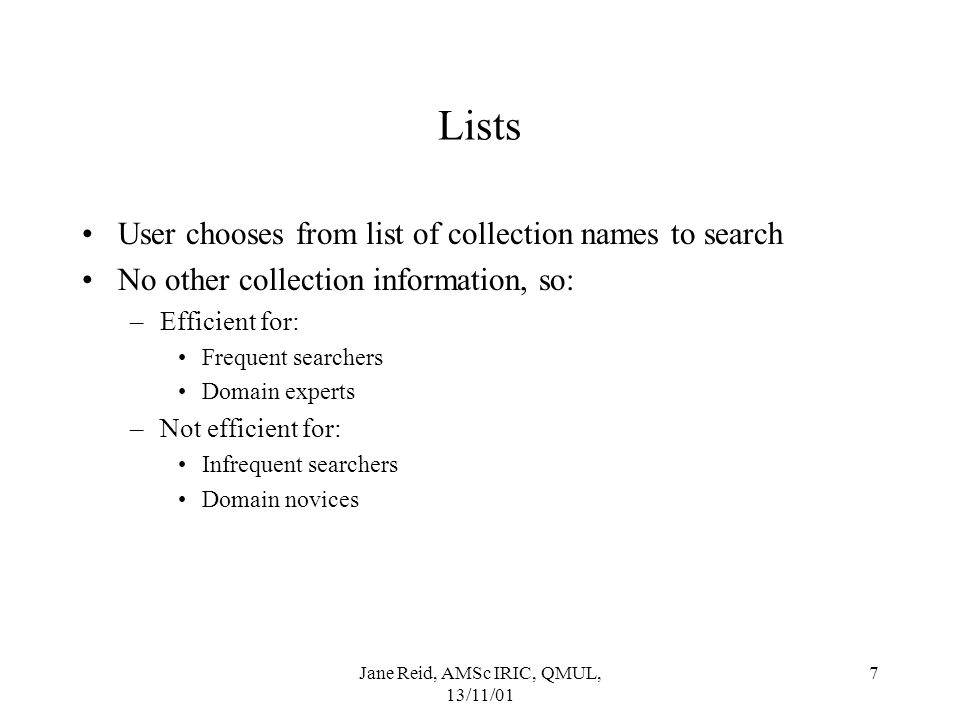 Lists

• User chooses from list of collection names to search
• No other collection information, so:
– Efficient for:
• Frequent searchers
• Domain experts
– Not efficient for:
• Infrequent searchers
• Domain novices

Jane Reid, AMSc IRIC, QMUL, 13/11/01

7